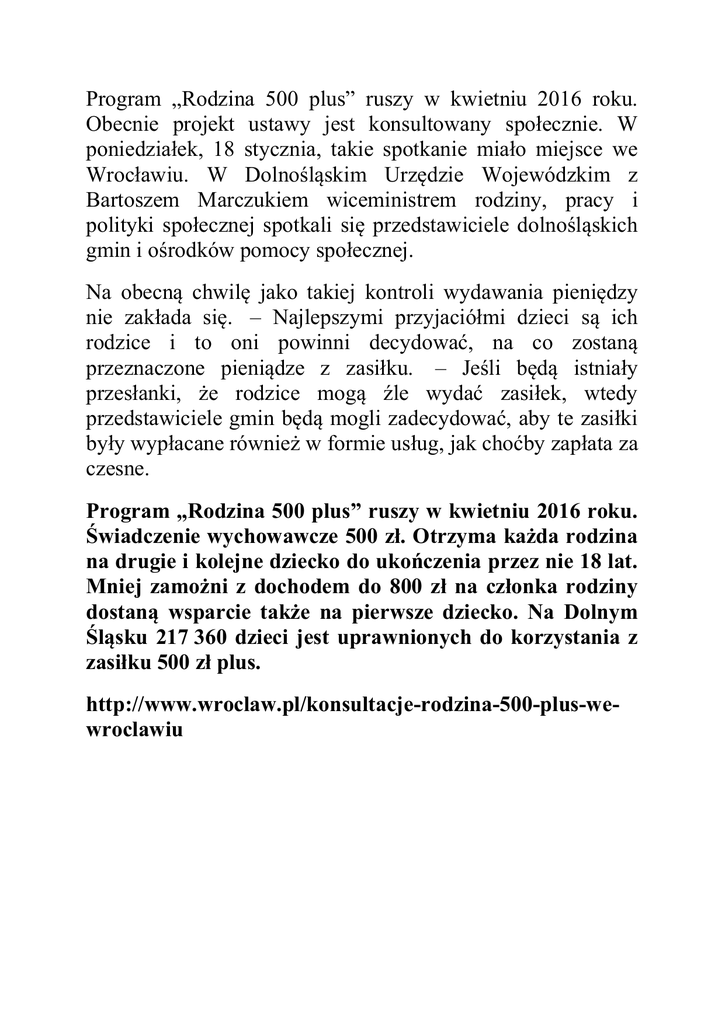 Program „Rodzina 500 plus” ruszy w kwietniu 2016 roku. Obecnie projekt ustawy jest konsultowany społecznie. W poniedziałek, 18 stycznia, takie spotkanie miało miejsce we Wrocławiu. W Dolnośląskim Urzędzie Wojewódzkim z Bartoszem Marczukiem wiceministrem rodziny, pracy i polityki społecznej spotkali się przedstawiciele dolnośląskich gmin i ośrodków pomocy społecznej.

Na obecną chwilę jako takiej kontroli wydawania pieniędzy nie zakłada się. – Najlepszymi przyjaciółmi dzieci są ich rodzice i to oni powinni decydować, na co zostaną przeznaczone pieniądze z zasiłku. – Jeśli będą istniały przesłanki, że rodzice mogą źle wydać zasiłek, wtedy przedstawiciele gmin będą mogli zadecydować, aby te zasiłki były wypłacane również w formie usług, jak choćby zapłata za czesne.

Program „Rodzina 500 plus” ruszy w kwietniu 2016 roku. Świadczenie wychowawcze 500 zł. Otrzyma każda rodzina na drugie i kolejne dziecko do ukończenia przez nie 18 lat. Mniej zamożni z dochodem do 800 zł na członka rodziny dostaną wsparcie także na pierwsze dziecko. Na Dolnym Śląsku 217 360 dzieci jest uprawnionych do korzystania z zasiłku 500 zł plus.

http://www.wroclaw.pl/konsultacje-rodzina-500-plus-we-wroclawiu